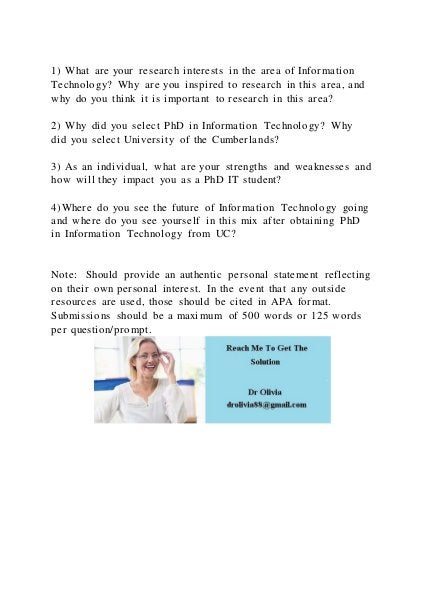 1) What are your research interests in the area of Information Technology? Why are you inspired to research in this area, and why do you think it is important to research in this area?

2) Why did you select PhD in Information Technology? Why did you select University of the Cumberlands?

3) As an individual, what are your strengths and weaknesses and how will they impact you as a PhD IT student?

4)Where do you see the future of Information Technology going and where do you see yourself in this mix after obtaining PhD in Information Technology from UC?

Note: Should provide an authentic personal statement reflecting on their own personal interest. In the event that any outside resources are used, those should be cited in APA format. Submissions should be a maximum of 500 words or 125 words per question/prompt.

Reach Me To Get The Solution

Dr Olivia
drolivia88@gmail.com